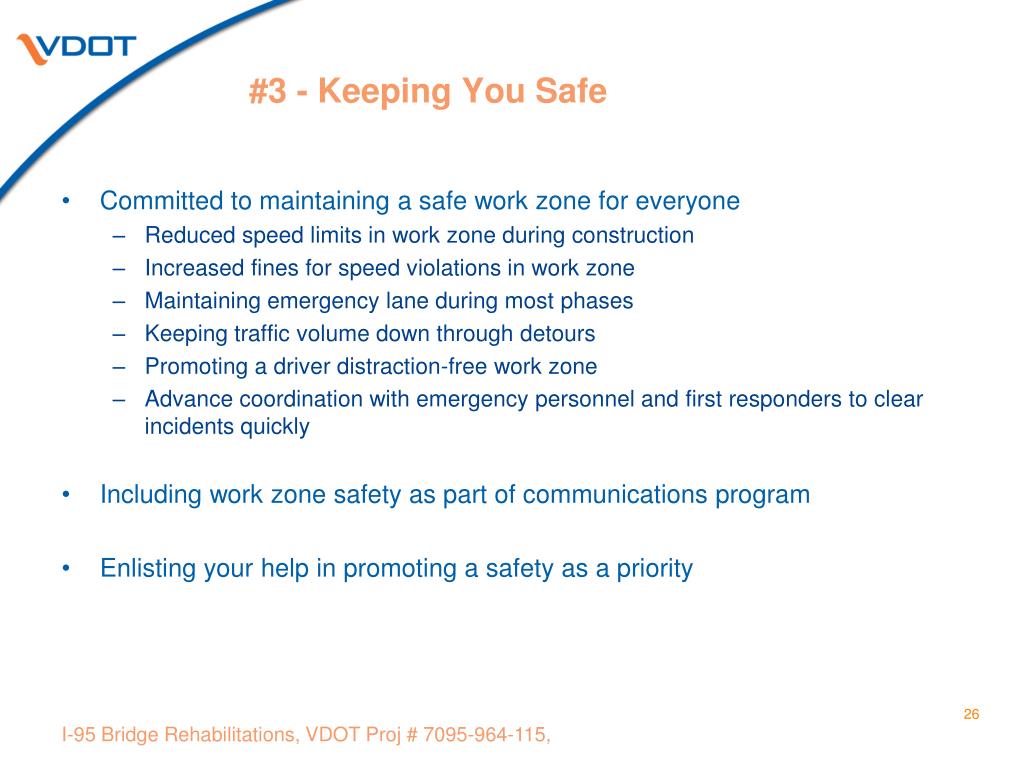 VDOT

#3 - Keeping You Safe

• Committed to maintaining a safe work zone for everyone
– Reduced speed limits in work zone during construction
– Increased fines for speed violations in work zone
– Maintaining emergency lane during most phases
– Keeping traffic volume down through detours
– Promoting a driver distraction-free work zone
– Advance coordination with emergency personnel and first responders to clear incidents quickly

• Including work zone safety as part of communications program

• Enlisting your help in promoting a safety as a priority

26

I-95 Bridge Rehabilitations, VDOT Proj # 7095-964-115,